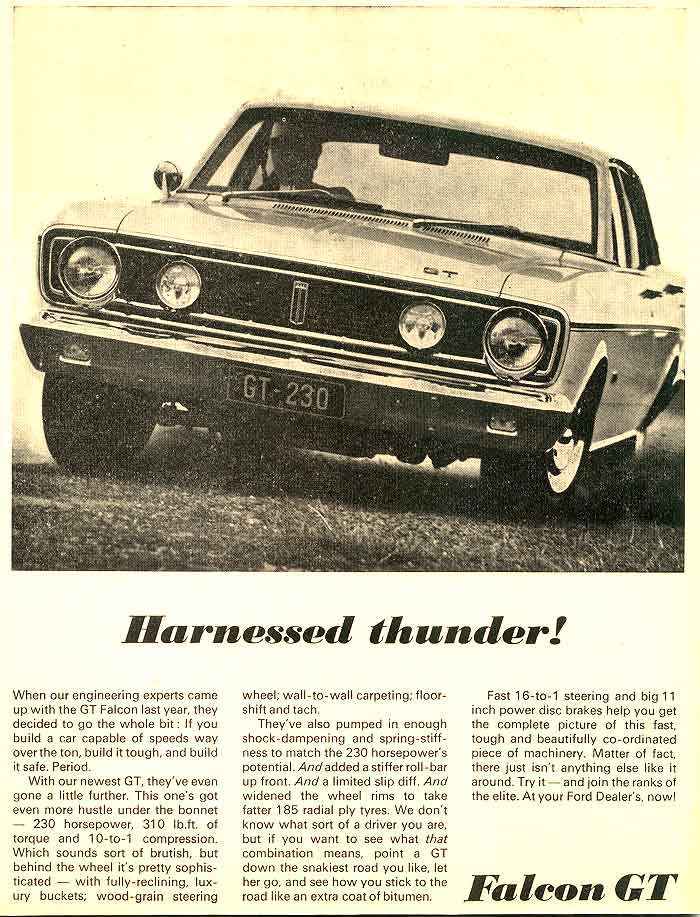 GT

GT-230

Harnessed thunder!

When our engineering experts came up with the GT Falcon last year, they decided to go the whole bit: If you build a car capable of speeds way over the ton, build it tough, and build it safe. Period.

With our newest GT, they've even gone a little further. This one's got even more hustle under the bonnet — 230 horsepower, 310 lb.ft. of torque and 10-to-1 compression. Which sounds sort of brutish, but behind the wheel it's pretty sophisticated — with fully-reclining, luxury buckets; wood-grain steering wheel; wall-to-wall carpeting; floor-shift and tach.

They've also pumped in enough shock-dampening and spring-stiffness to match the 230 horsepower's potential. And added a stiffer roll-bar up front. And a limited slip diff. And widened the wheel rims to take fatter 185 radial ply tyres. We don't know what sort of a driver you are, but if you want to see what that combination means, point a GT down the snakiest road you like, let her go, and see how you stick to the road like an extra coat of bitumen.

Fast 16-to-1 steering and big 11 inch power disc brakes help you get the complete picture of this fast, tough and beautifully co-ordinated piece of machinery. Matter of fact, there just isn't anything else like it around. Try it — and join the ranks of the elite. At your Ford Dealer's, now!

Falcon GT